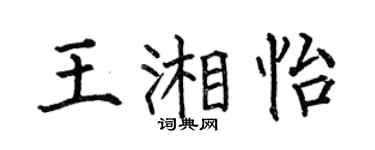 王湘怡

词典网